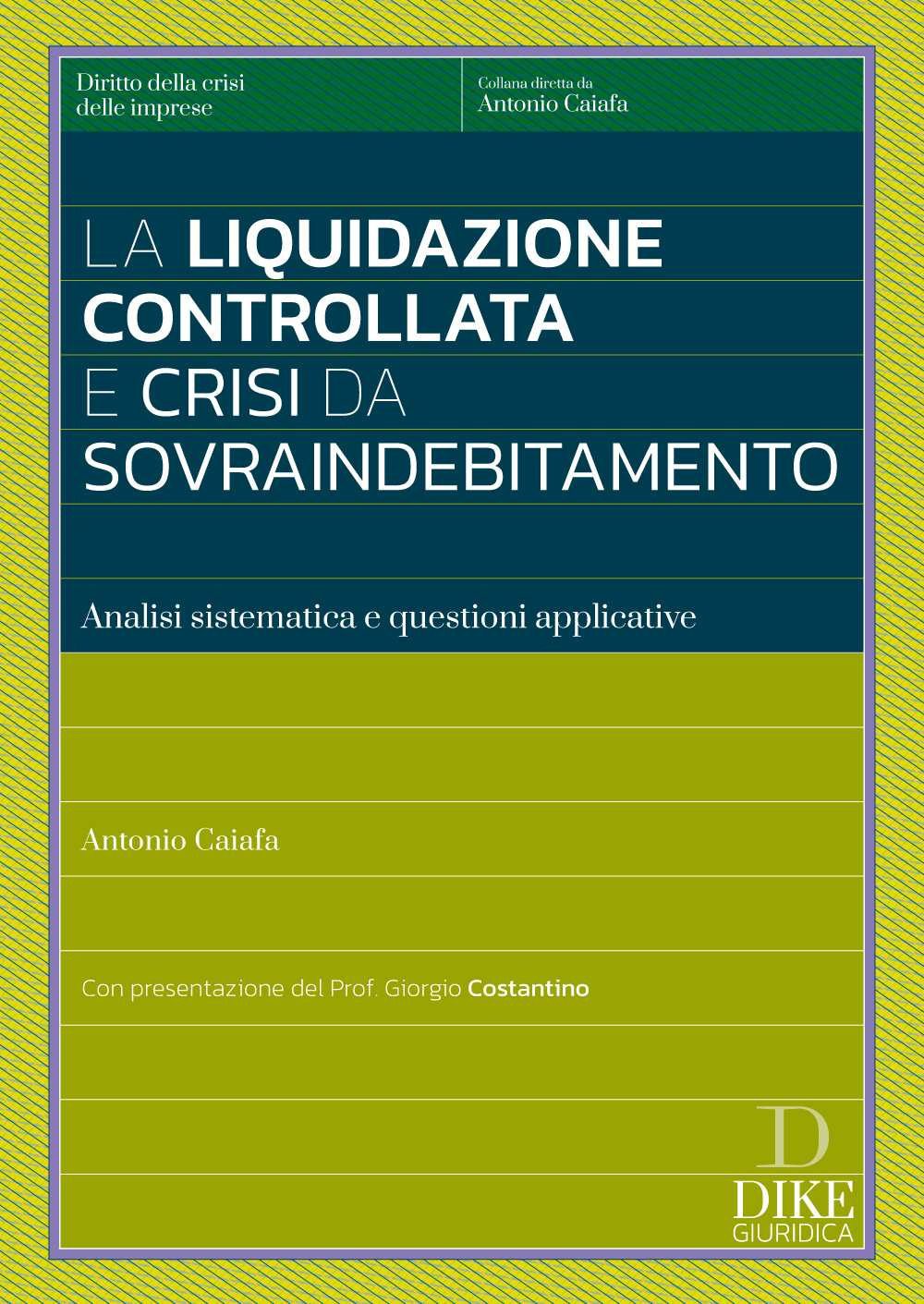 Diritto della crisi delle imprese

Collana diretta da
Antonio Caiafa

LA LIQUIDAZIONE CONTROLLATA E CRISI DA SOVRAINDEBITAMENTO

Analisi sistematica e questioni applicative

Antonio Caiafa

Con presentazione del Prof. Giorgio Costantino

D
DIKE
GIURIDICA